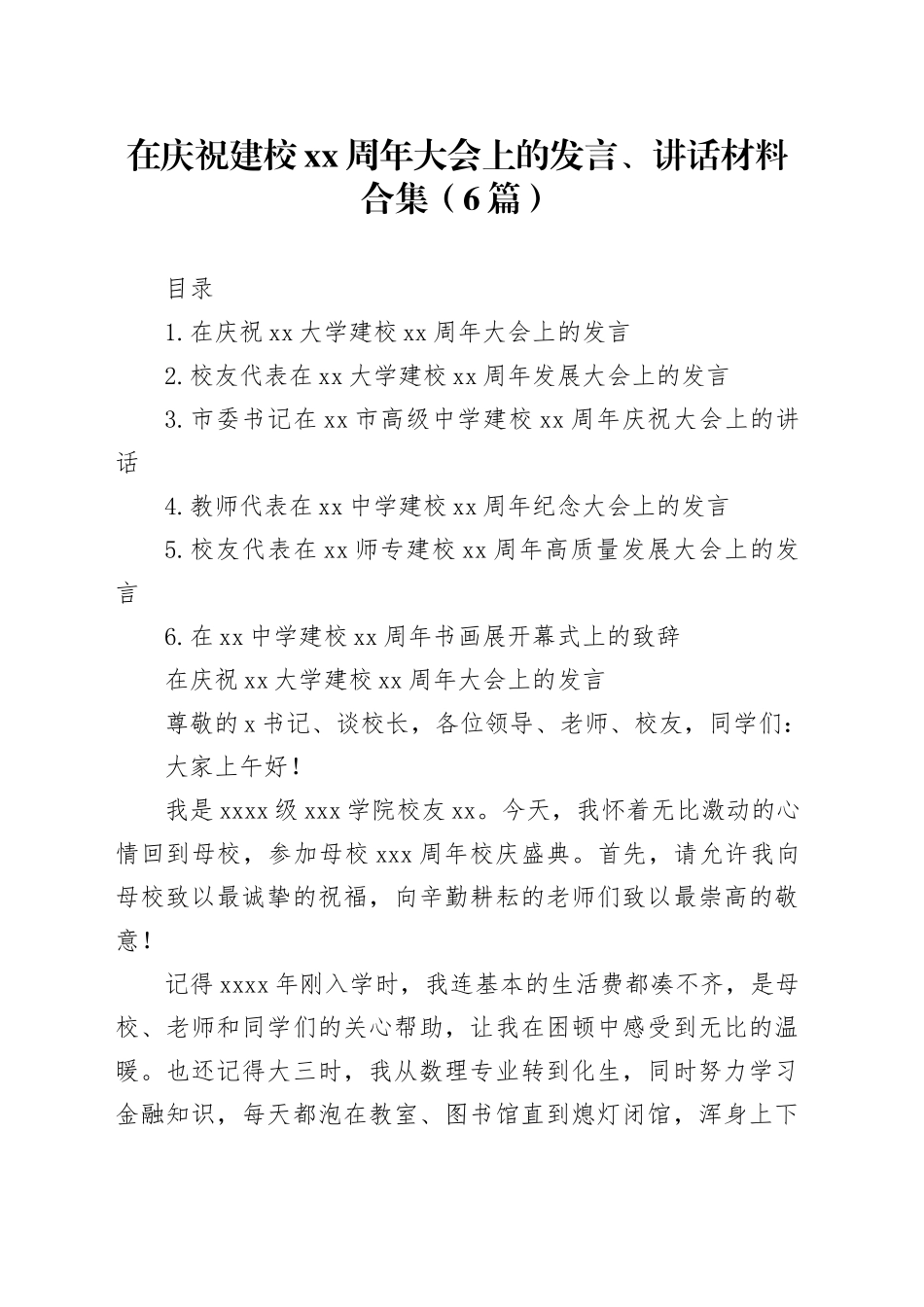 在庆祝建校xx周年大会上的发言、讲话材料合集（6篇）

目录

1.在庆祝xx大学建校xx周年大会上的发言

2.校友代表在xx大学建校xx周年发展大会上的发言

3.市委书记在xx市高级中学建校xx周年庆祝大会上的讲话

4.教师代表在xx中学建校xx周年纪念大会上的发言

5.校友代表在xx师专建校xx周年高质量发展大会上的发言

6.在xx中学建校xx周年书画展开幕式上的致辞

在庆祝xx大学建校xx周年大会上的发言

尊敬的x书记、谈校长，各位领导、老师、校友，同学们：

大家上午好！

我是xxxx级xxx学院校友xx。今天，我怀着无比激动的心情回到母校，参加母校xxx周年校庆盛典。首先，请允许我向母校致以最诚挚的祝福，向辛勤耕耘的老师们致以最崇高的敬意！

记得xxxx年刚入学时，我连基本的生活费都凑不齐，是母校、老师和同学们的关心帮助，让我在困顿中感受到无比的温暖。也还记得大三时，我从数理专业转到化生，同时努力学习金融知识，每天都泡在教室、图书馆直到熄灯闭馆，浑身上下